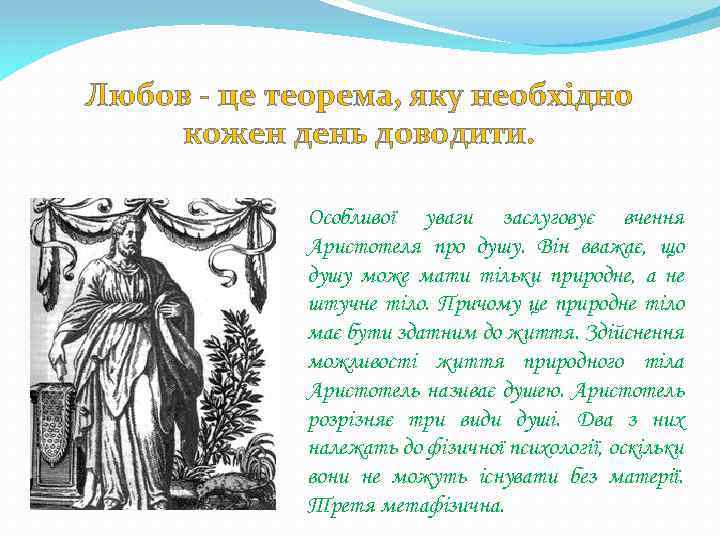 Любов - це теорема, яку необхідно кожен день доводити.

Особливої уваги заслуговує вчення Аристотеля про душу. Він вважає, що душу може мати тільки природне, а не штучне тіло. Причому це природне тіло має бути здатним до життя. Здійснення можливості життя природного тіла Аристотель називає душею. Аристотель розрізняє три види душі. Два з них належать до фізичної психології, оскільки вони не можуть існувати без матерії. Третя метафізична.